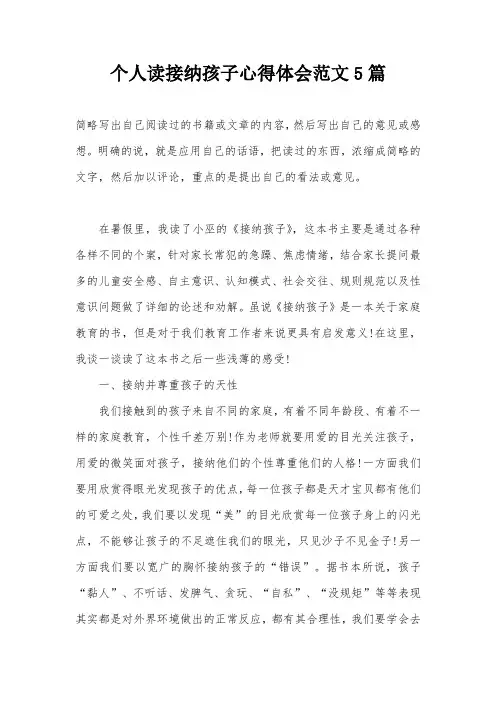 个人读接纳孩子心得体会范文5篇

简略写出自己阅读过的书籍或文章的内容，然后写出自己的意见或感想。明确的说，就是应用自己的话语，把读过的东西，浓缩成简略的文字，然后加以评论，重点的是提出自己的看法或意见。

在暑假里，我读了小巫的《接纳孩子》，这本书主要是通过各种各样不同的个案，针对家长常犯的急躁、焦虑情绪，结合家长提问最多的儿童安全感、自主意识、认知模式、社会交往、规则规范以及性意识问题做了详细的论述和劝解。虽说《接纳孩子》是一本关于家庭教育的书，但是对于我们教育工作者来说更具有启发意义!在这里，我谈一谈读了这本书之后一些浅薄的感受!

一、接纳并尊重孩子的天性

我们接触到的孩子来自不同的家庭，有着不同年龄段、有着不一样的家庭教育，个性千差万别!作为老师就要用爱的目光关注孩子，用爱的微笑面对孩子，接纳他们的个性尊重他们的人格!一方面我们要用欣赏得眼光发现孩子的优点，每一位孩子都是天才宝贝都有他们的可爱之处，我们要以发现“美”的目光欣赏每一位孩子身上的闪光点，不能够让孩子的不足遮住我们的眼光，只见沙子不见金子!另一方面我们要以宽广的胸怀接纳孩子的“错误”。据书本所说，孩子“黏人”、不听话、发脾气、贪玩、“自私”、“没规矩”等等表现其实都是对外界环境做出的正常反应，都有其合理性，我们要学会去